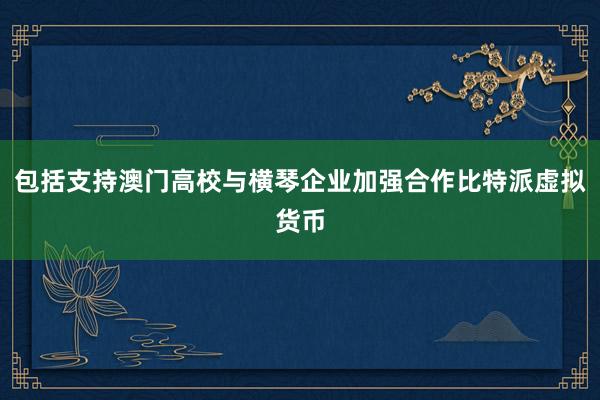 包括支持澳门高校与横琴企业加强合作比特派虚拟货币